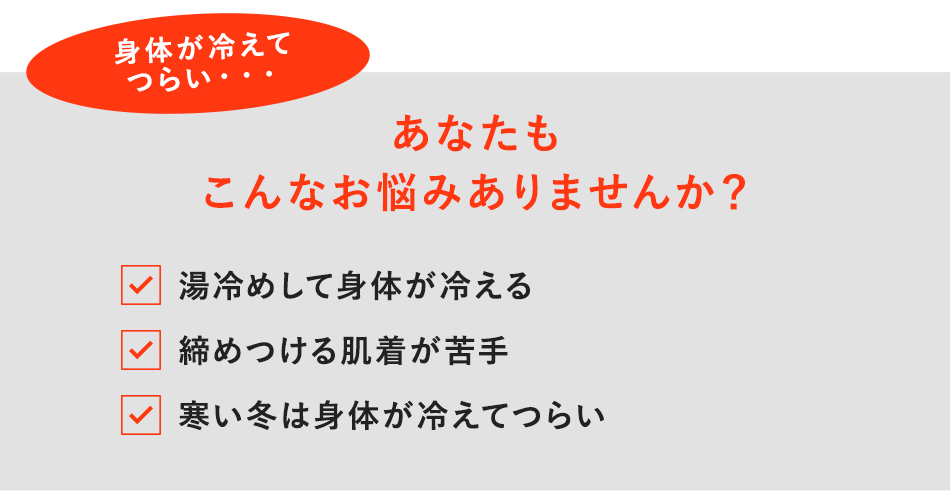 身体が冷えて
つらい・・・

あなたも
こんなお悩みありませんか？

湯冷めして身体が冷える

締めつける肌着が苦手

寒い冬は身体が冷えてつらい